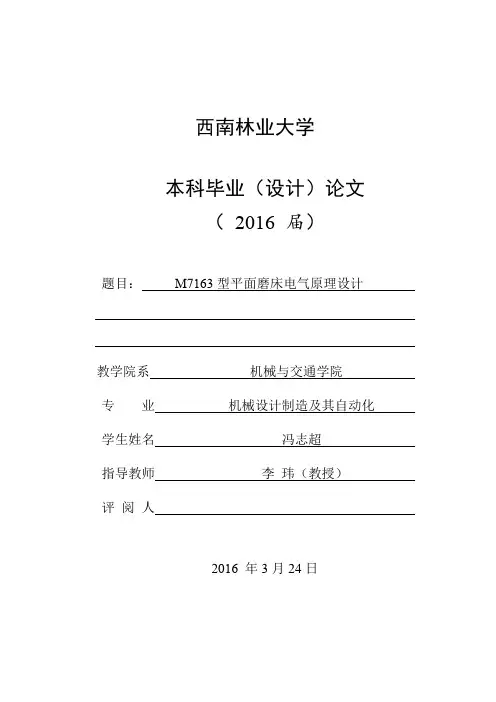 西南林业大学

本科毕业（设计）论文

（ 2016 届）

题目： M7163 型平面磨床电气原理设计

教学院系 机械与交通学院

专 业 机械设计制造及其自动化

学生姓名 冯志超

指导教师 李 玮（教授）

评 阅 人

2016 年 3 月 24 日